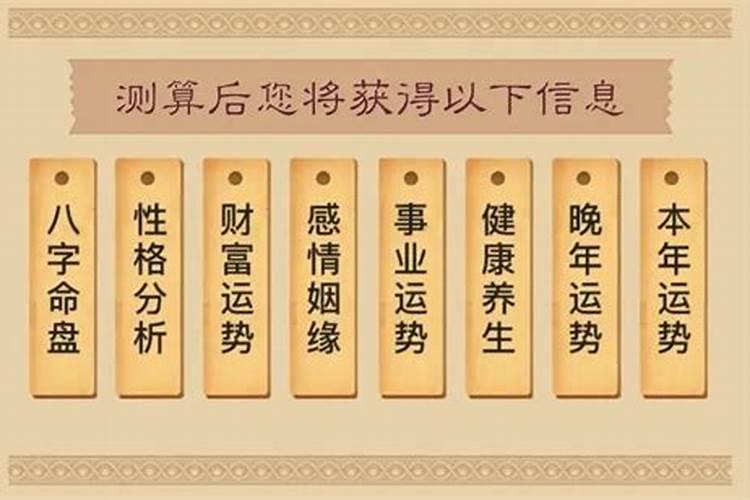 测算后您将获得以下信息

八字命盘

性格分析

财富运势

感情姻缘

事业运势

健康养生

晚年运势

本年运势